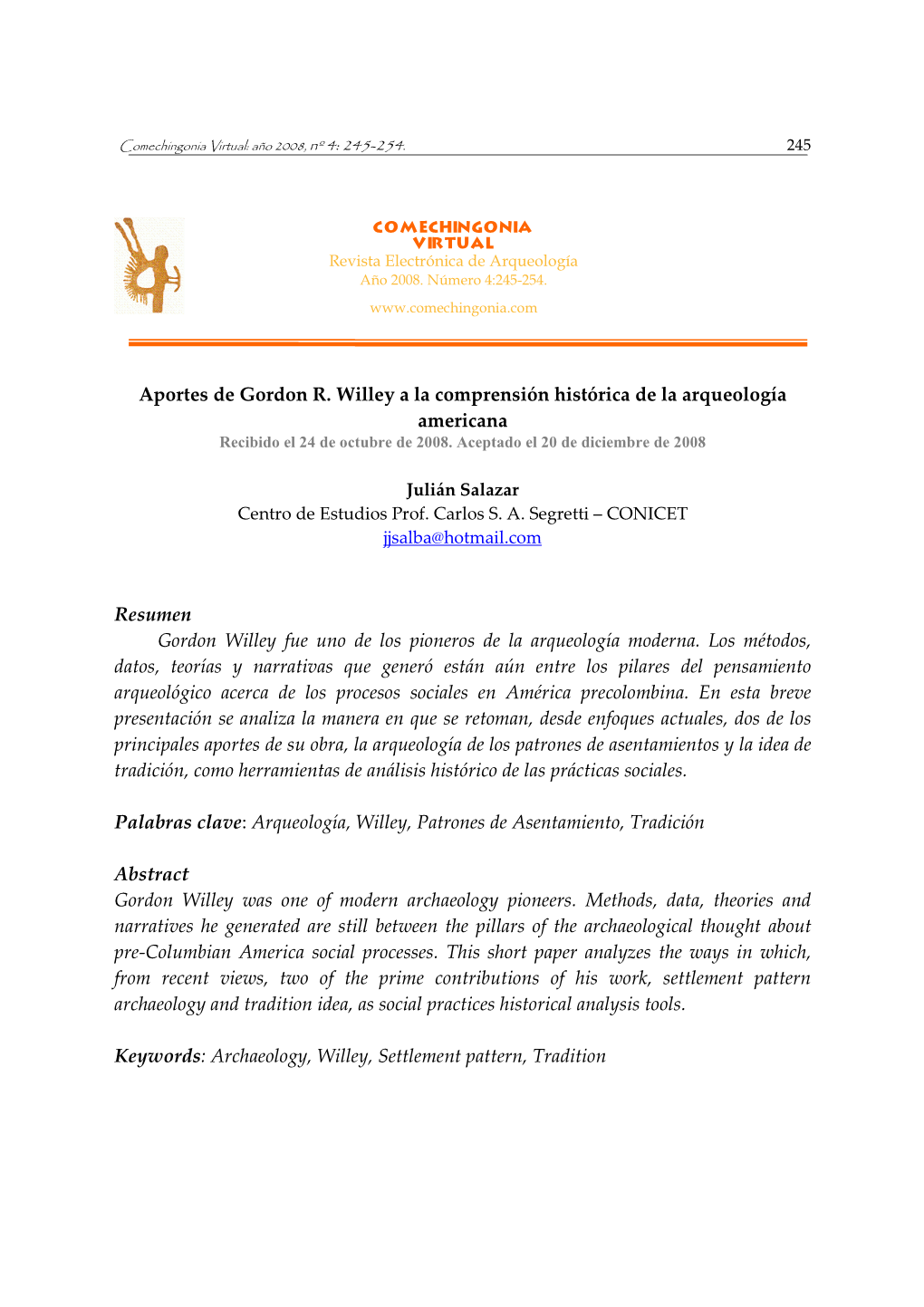 Comechingonia Virtual: año 2008, nº 4: 245-254. 245

COMECHINGONIA VIRTUAL
Revista Electrónica de Arqueología
Año 2008. Número 4:245-254.
www.comechingonia.com

Aportes de Gordon R. Willey a la comprensión histórica de la arqueología americana
Recibido el 24 de octubre de 2008. Aceptado el 20 de diciembre de 2008

Julián Salazar
Centro de Estudios Prof. Carlos S. A. Segretti – CONICET
jjsalba@hotmail.com

Resumen
Gordon Willey fue uno de los pioneros de la arqueología moderna. Los métodos, datos, teorías y narrativas que generó están aún entre los pilares del pensamiento arqueológico acerca de los procesos sociales en América precolombina. En esta breve presentación se analiza la manera en que se retoman, desde enfoques actuales, dos de los principales aportes de su obra, la arqueología de los patrones de asentamientos y la idea de tradición, como herramientas de análisis histórico de las prácticas sociales.

Palabras clave: Arqueología, Willey, Patrones de Asentamiento, Tradición

Abstract
Gordon Willey was one of modern archaeology pioneers. Methods, data, theories and narratives he generated are still between the pillars of the archaeological thought about pre-Columbian America social processes. This short paper analyzes the ways in which, from recent views, two of the prime contributions of his work, settlement pattern archaeology and tradition idea, as social practices historical analysis tools.

Keywords: Archaeology, Willey, Settlement pattern, Tradition